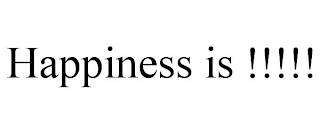 Happiness is !!!!!